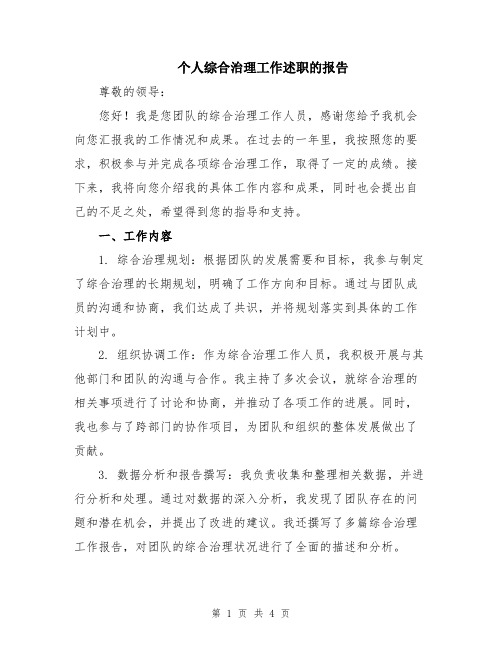 个人综合治理工作述职的报告

尊敬的领导：

您好！我是您团队的综合治理工作人员，感谢您给予我机会向您汇报我的工作情况和成果。在过去的一年里，我按照您的要求，积极参与并完成各项综合治理工作，取得了一定的成绩。接下来，我将向您介绍我的具体工作内容和成果，同时也会提出自己的不足之处，希望得到您的指导和支持。

一、工作内容

1. 综合治理规划：根据团队的发展需要和目标，我参与制定了综合治理的长期规划，明确了工作方向和目标。通过与团队成员的沟通和协商，我们达成了共识，并将规划落实到具体的工作计划中。

2. 组织协调工作：作为综合治理工作人员，我积极开展与其他部门和团队的沟通与合作。我主持了多次会议，就综合治理的相关事项进行了讨论和协商，并推动了各项工作的进展。同时，我也参与了跨部门的协作项目，为团队和组织的整体发展做出了贡献。

3. 数据分析和报告撰写：我负责收集和整理相关数据，并进行分析和处理。通过对数据的深入分析，我发现了团队存在的问题和潜在机会，并提出了改进的建议。我还撰写了多篇综合治理工作报告，对团队的综合治理状况进行了全面的描述和分析。

第 1 页 共 4 页